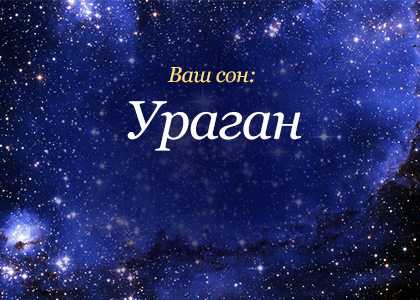 Ваш сон:

Ураган